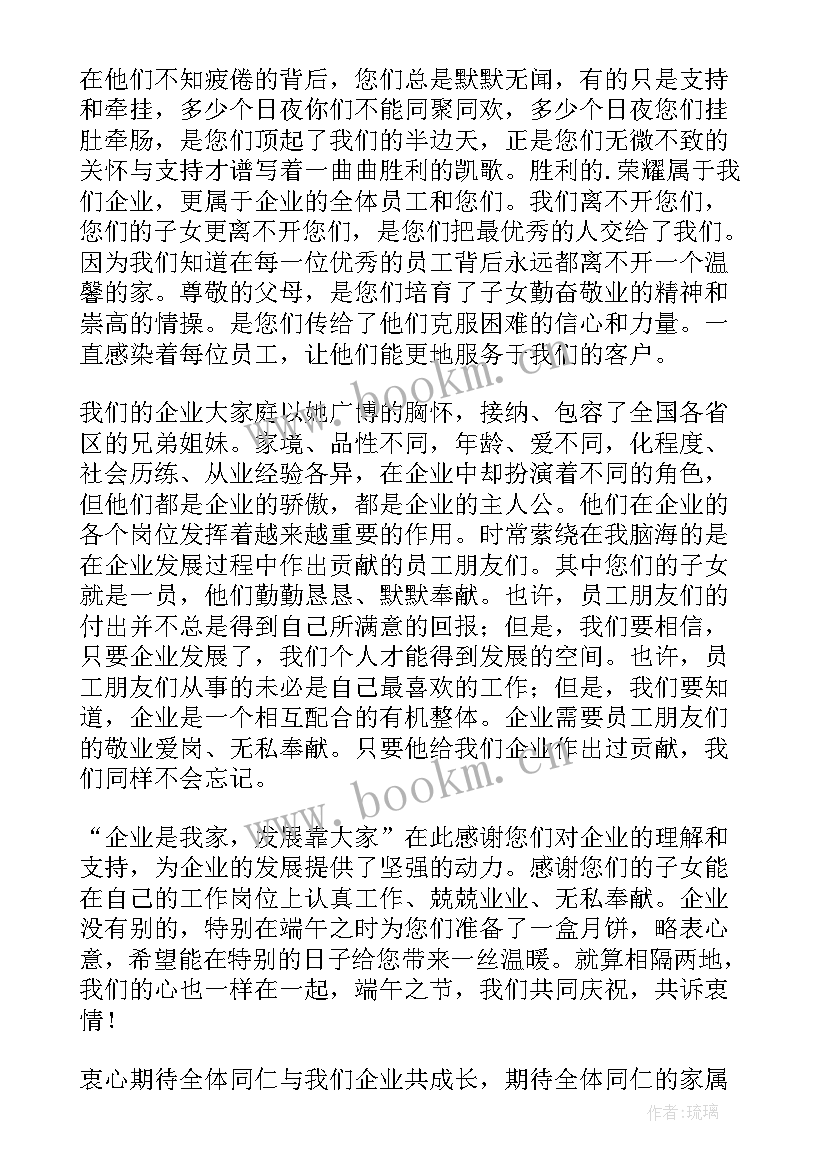 在他们不知疲倦的背后，您们总是默默无闻，有的只是支持和牵挂，多少个日夜你们不能同聚同欢，多少个日夜您们挂肚牵肠，是您们顶起了我们的半边天，正是您们无微不致的关怀与支持才谱写着一曲曲胜利的凯歌。胜利的.荣耀属于我们企业，更属于企业的全体员工和您们。我们离不开您们，您们的子女更离不开您们，是您们把最优秀的人交给了我们。因为我们知道在每一位优秀的员工背后永远都离不开一个温馨的家。尊敬的父母，是您们培育了子女勤奋敬业的精神和崇高的情操。是您们传给了他们克服困难的信心和力量。一直感染着每位员工，让他们能更地服务于我们的客户。

我们的企业大家庭以她广博的胸怀，接纳、包容了全国各省区的兄弟姐妹。家境、品性不同，年龄、爱不同，化程度、社会历练、从业经验各异，在企业中却扮演着不同的角色，但他们都是企业的骄傲，都是企业的主人公。他们在企业的各个岗位发挥着越来越重要的作用。时常萦绕在我脑海的是在企业发展过程中作出贡献的员工朋友们。其中您们的子女就是一员，他们勤勤恳恳、默默奉献。也许，员工朋友们的付出并不总是得到自己所满意的回报；但是，我们要相信，只要企业发展了，我们个人才能得到发展的空间。也许，员工朋友们从事的未必是自己最喜欢的工作；但是，我们要知道，企业是一个相互配合的有机整体。企业需要员工朋友们的敬业爱岗、无私奉献。只要他给我们企业作出过贡献，我们同样不会忘记。

“企业是我家，发展靠大家”在此感谢您们对企业的理解和支持，为企业的发展提供了坚强的动力。感谢您们的子女能在自己的工作岗位上认真工作、兢兢业业、无私奉献。企业没有别的，特别在端午之时为您们准备了一盒月饼，略表心意，希望能在特别的日子给您带来一丝温暖。就算相隔两地，我们的心也一样在一起，端午之节，我们共同庆祝，共诉衷情！

衷心期待全体同仁与我们企业共成长，期待全体同仁的家属

www.bookm.cn

作者：琉璃